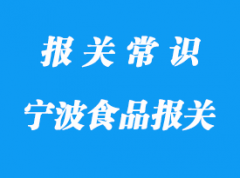 报关常识

宁波食品报关